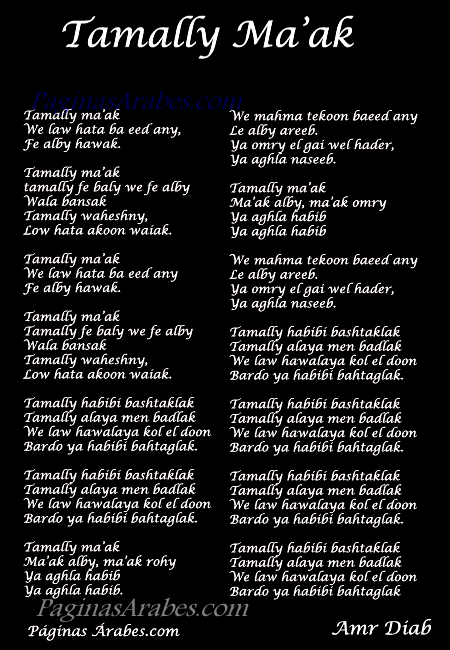 Tamally Ma'ak

PaginasArabes.com

Tamally ma'ak
We law hata ba eed any,
Fe alby hawak.

Tamally ma'ak
tamally fe baly we fe alby
Wala bansak
Tamally waheshny,
Low hata akoon waiak.

Tamally ma'ak
We law hata ba eed any
Fe alby hawak.

Tamally ma'ak
Tamally fe baly we fe alby
Wala bansak
Tamally waheshny,
Low hata akoon waiak.

Tamally habibi bashtaklak
Tamally alaya men badlak
We law hawalaya kol el doon
Bardo ya habibi bahtaglak.

Tamally habibi bashtaklak
Tamally alaya men badlak
We law hawalaya kol el doon
Bardo ya habibi bahtaglak.

Tamally ma'ak
Ma'ak alby, ma'ak rohy
Ya aghla habib
Ya aghla habib.

We mahma tekoon baeed any
Le alby areeb.
Ya omry el gai wel hader,
Ya aghla naseeb.

Tamally ma'ak
Ma'ak alby, ma'ak omry
Ya aghla habib
Ya aghla habib

We mahma tekoon baeed any
Le alby areeb.
Ya omry el gai wel hader,
Ya aghla naseeb.

Tamally habibi bashtaklak
Tamally alaya men badlak
We law hawalaya kol el doon
Bardo ya habibi bahtaglak.

Tamally habibi bashtaklak
Tamally alaya men badlak
We law hawalaya kol el doon
Bardo ya habibi bahtaglak.

Tamally habibi bashtaklak
Tamally alaya men badlak
We law hawalaya kol el doon
Bardo ya habibi bahtaglak.

Tamally habibi bashtaklak
Tamally alaya men badlak
We law hawalaya kol el doon
Bardo ya habibi bahtaglak

PaginasArabes.com
Páginas Árabes.com
Amr Diab